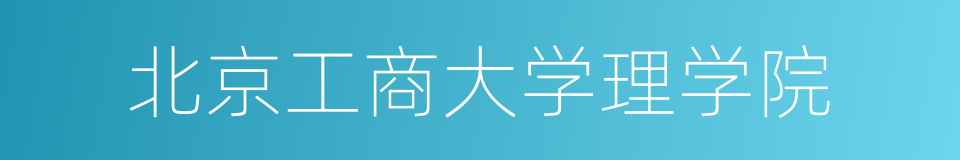 北京工商大学理学院